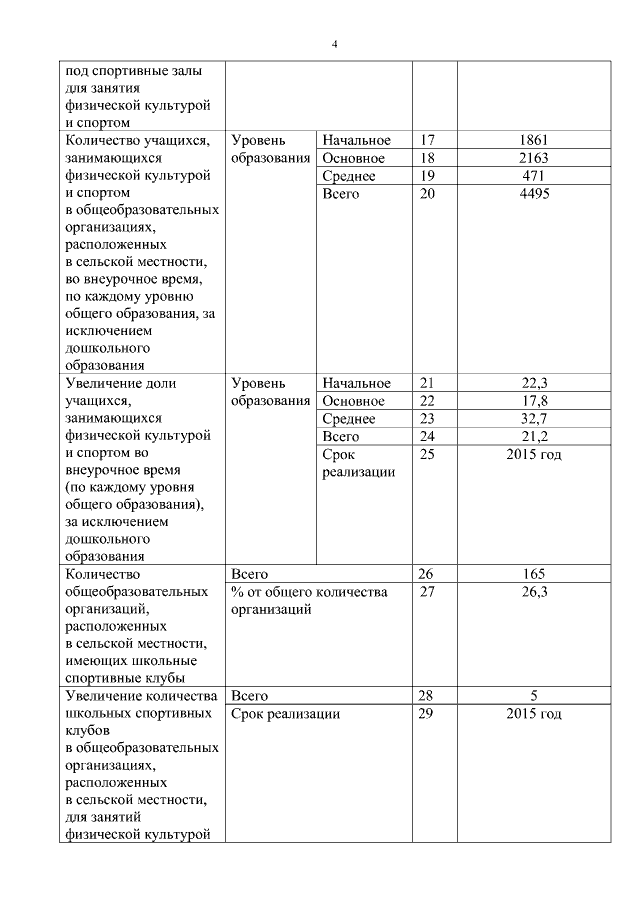 4

| | | | | |
|---|---|---|---|---|
| под спортивные залы для занятия физической культурой и спортом | | | | |
| Количество учащихся, занимающихся физической культурой и спортом в общеобразовательных организациях, расположенных в сельской местности, во внеурочное время, по каждому уровню общего образования, за исключением дошкольного образования | Уровень образования | Начальное | 17 | 1861 |
| | | Основное | 18 | 2163 |
| | | Среднее | 19 | 471 |
| | | Всего | 20 | 4495 |
| Увеличение доли учащихся, занимающихся физической культурой и спортом во внеурочное время (по каждому уровня общего образования), за исключением дошкольного образования | Уровень образования | Начальное | 21 | 22,3 |
| | | Основное | 22 | 17,8 |
| | | Среднее | 23 | 32,7 |
| | | Всего | 24 | 21,2 |
| | | Срок реализации | 25 | 2015 год |
| Количество общеобразовательных организаций, расположенных в сельской местности, имеющих школьные спортивные клубы | Всего | | 26 | 165 |
| | % от общего количества организаций | | 27 | 26,3 |
| Увеличение количества школьных спортивных клубов в общеобразовательных организациях, расположенных в сельской местности, для занятий физической культурой | Всего | | 28 | 5 |
| | Срок реализации | | 29 | 2015 год |